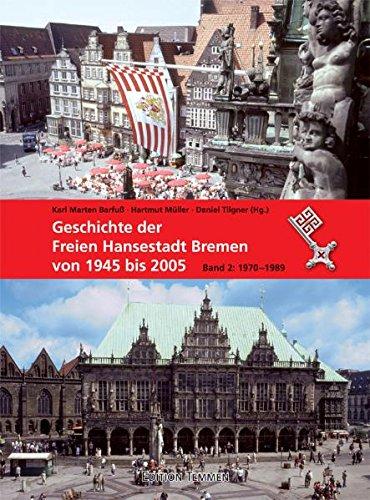 Karl Marten Barfuß · Hartmut Müller · Daniel Tilgner (Hg.)

Geschichte der Freien Hansestadt Bremen von 1945 bis 2005

Band 2: 1970–1989

EDITION TEMMEN